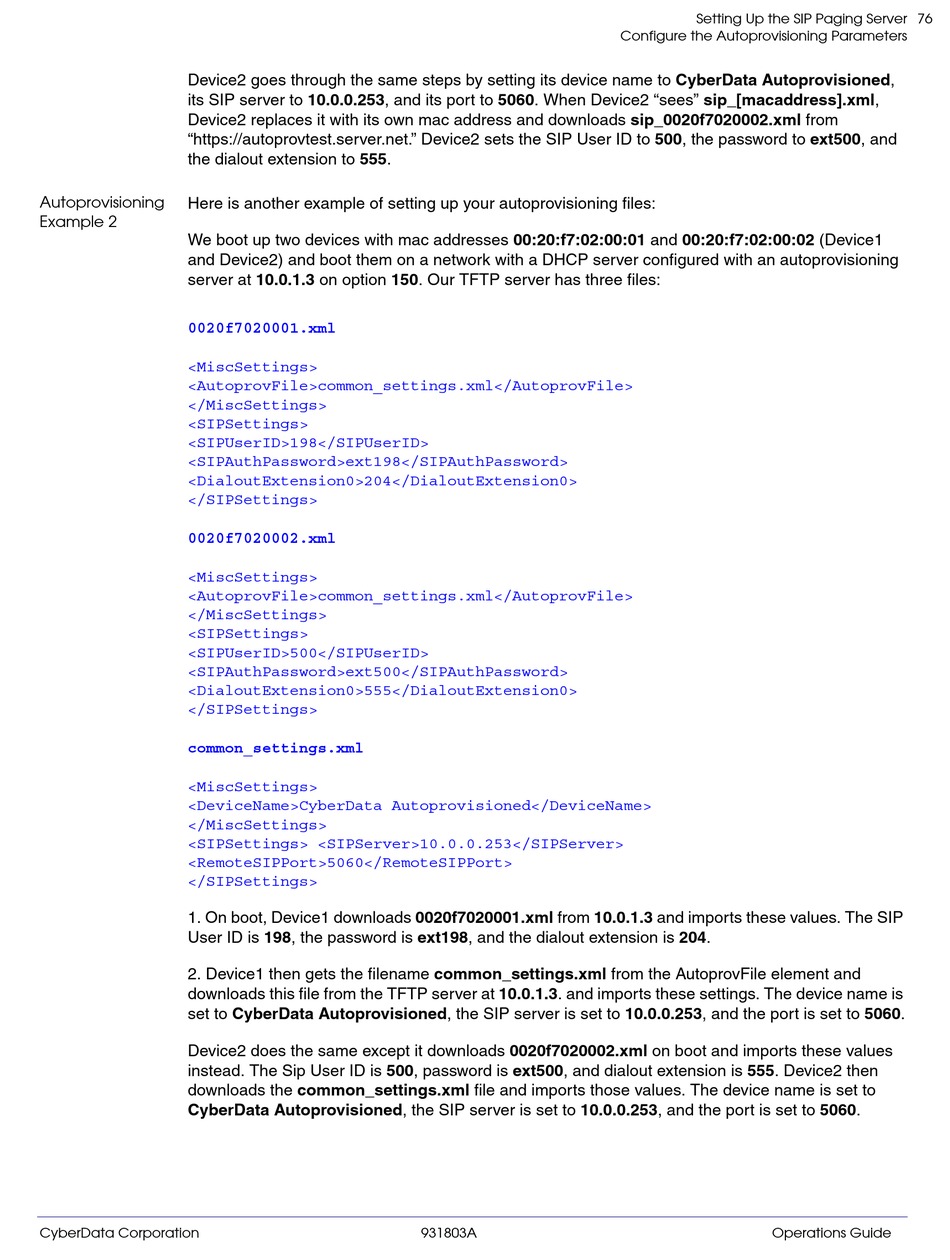 Setting Up the SIP Paging Server 76
Configure the Autoprovisioning Parameters

Device2 goes through the same steps by setting its device name to CyberData Autoprovisioned, its SIP server to 10.0.0.253, and its port to 5060. When Device2 "sees" sip_[macaddress].xml, Device2 replaces it with its own mac address and downloads sip_0020f7020002.xml from "https://autoprovtest.server.net." Device2 sets the SIP User ID to 500, the password to ext500, and the dialout extension to 555.

Autoprovisioning Example 2

Here is another example of setting up your autoprovisioning files:

We boot up two devices with mac addresses 00:20:f7:02:00:01 and 00:20:f7:02:00:02 (Device1 and Device2) and boot them on a network with a DHCP server configured with an autoprovisioning server at 10.0.1.3 on option 150. Our TFTP server has three files:

0020f7020001.xml

<MiscSettings>
<AutoprovFile>common_settings.xml</AutoprovFile>
</MiscSettings>
<SIPSettings>
<SIPUserID>198</SIPUserID>
<SIPAuthPassword>ext198</SIPAuthPassword>
<DialoutExtension0>204</DialoutExtension0>
</SIPSettings>

0020f7020002.xml

<MiscSettings>
<AutoprovFile>common_settings.xml</AutoprovFile>
</MiscSettings>
<SIPSettings>
<SIPUserID>500</SIPUserID>
<SIPAuthPassword>ext500</SIPAuthPassword>
<DialoutExtension0>555</DialoutExtension0>
</SIPSettings>

common_settings.xml

<MiscSettings>
<DeviceName>CyberData Autoprovisioned</DeviceName>
</MiscSettings>
<SIPSettings> <SIPServer>10.0.0.253</SIPServer>
<RemoteSIPPort>5060</RemoteSIPPort>
</SIPSettings>

1. On boot, Device1 downloads 0020f7020001.xml from 10.0.1.3 and imports these values. The SIP User ID is 198, the password is ext198, and the dialout extension is 204.

2. Device1 then gets the filename common_settings.xml from the AutoprovFile element and downloads this file from the TFTP server at 10.0.1.3. and imports these settings. The device name is set to CyberData Autoprovisioned, the SIP server is set to 10.0.0.253, and the port is set to 5060.

Device2 does the same except it downloads 0020f7020002.xml on boot and imports these values instead. The Sip User ID is 500, password is ext500, and dialout extension is 555. Device2 then downloads the common_settings.xml file and imports those values. The device name is set to CyberData Autoprovisioned, the SIP server is set to 10.0.0.253, and the port is set to 5060.

CyberData Corporation 931803A Operations Guide